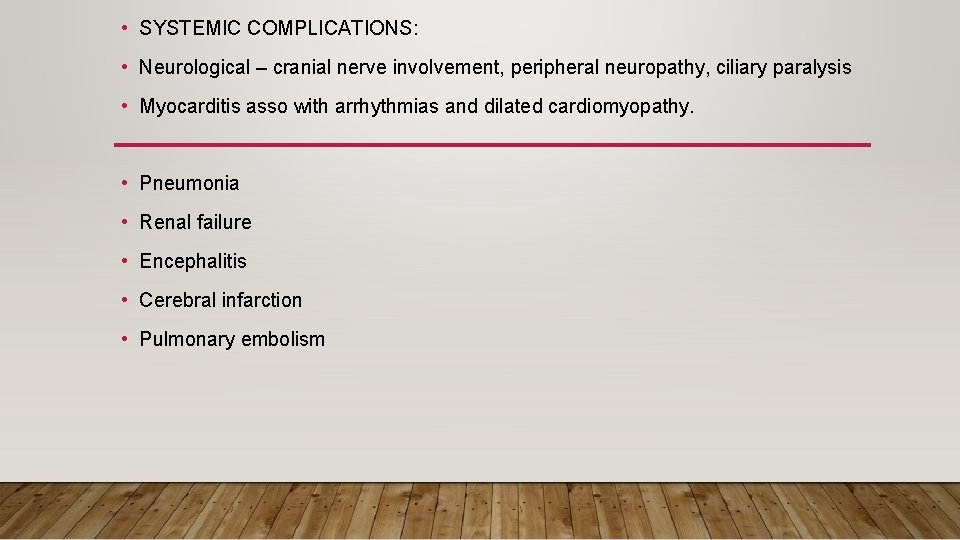 • SYSTEMIC COMPLICATIONS:

• Neurological – cranial nerve involvement, peripheral neuropathy, ciliary paralysis

• Myocarditis asso with arrhythmias and dilated cardiomyopathy.

• Pneumonia

• Renal failure

• Encephalitis

• Cerebral infarction

• Pulmonary embolism